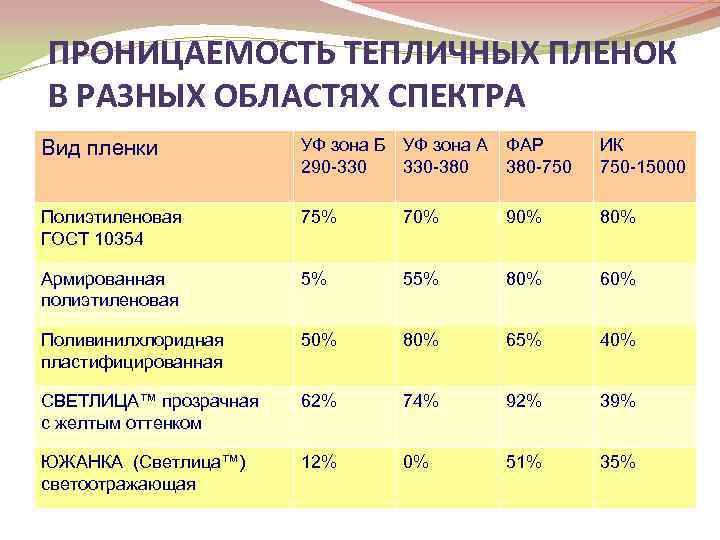 ПРОНИЦАЕМОСТЬ ТЕПЛИЧНЫХ ПЛЕНОК В РАЗНЫХ ОБЛАСТЯХ СПЕКТРА

| Вид пленки | УФ зона Б 290-330 | УФ зона А 330-380 | ФАР 380-750 | ИК 750-15000 |
|---|---|---|---|---|
| Полиэтиленовая ГОСТ 10354 | 75% | 70% | 90% | 80% |
| Армированная полиэтиленовая | 5% | 55% | 80% | 60% |
| Поливинилхлоридная пластифицированная | 50% | 80% | 65% | 40% |
| СВЕТЛИЦА™ прозрачная с желтым оттенком | 62% | 74% | 92% | 39% |
| ЮЖАНКА (Светлица™) светоотражающая | 12% | 0% | 51% | 35% |